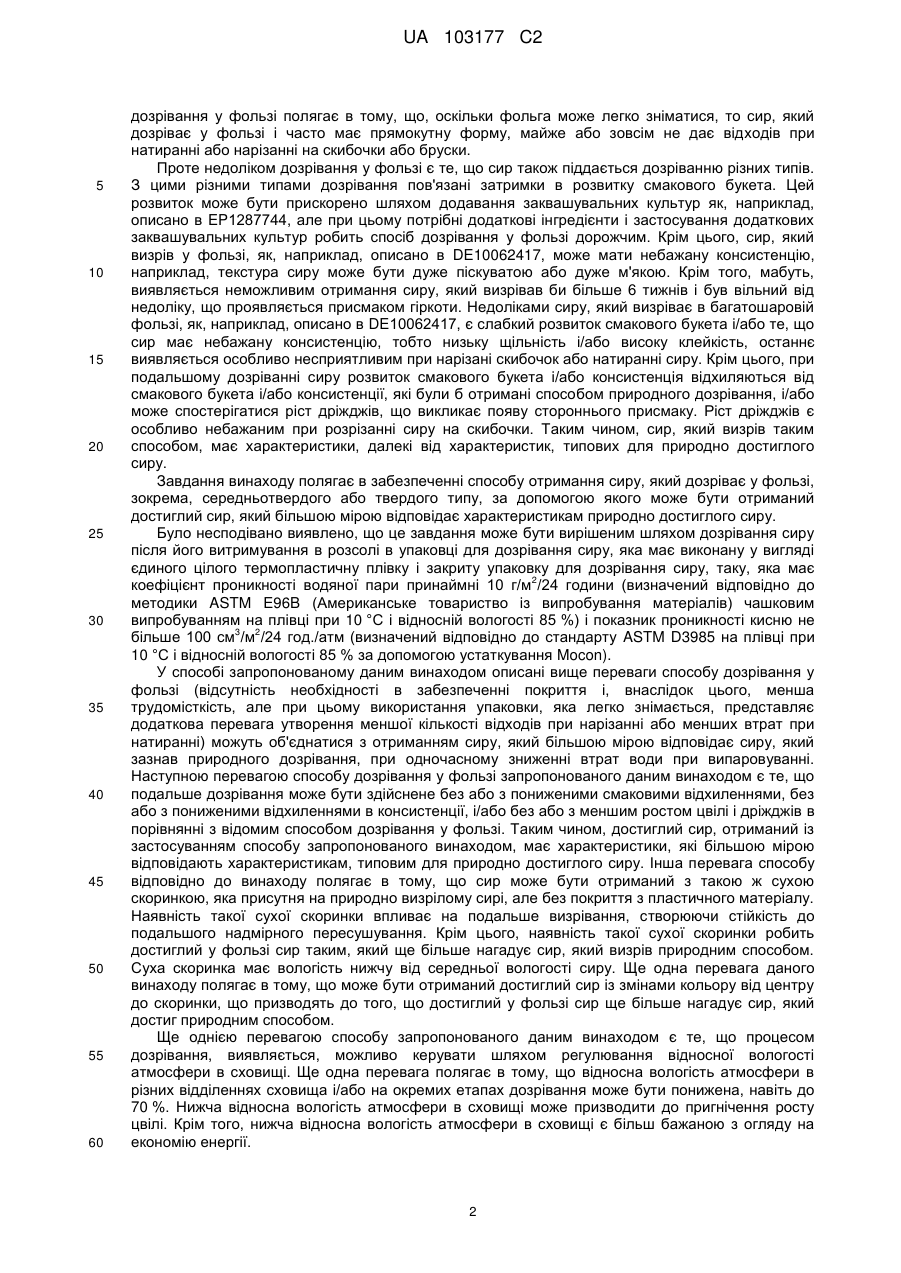 UA 103177 C2

дозрівання у фользі полягає в тому, що, оскільки фольга може легко зніматися, то сир, який дозріває у фользі і часто має прямокутну форму, майже або зовсім не дає відходів при натиранні або нарізанні на скибочки або бруски.

Проте недоліком дозрівання у фользі є те, що сир також піддається дозріванню різних типів.
5 З цими різними типами дозрівання пов'язані затримки в розвитку смакового букета. Цей розвиток може бути прискорено шляхом додавання заквашувальних культур як, наприклад, описано в EP1287744, але при цьому потрібні додаткові інгредієнти і застосування додаткових заквашувальних культур робить спосіб дозрівання у фользі дорожчим. Крім цього, сир, який визрів у фользі, як, наприклад, описано в DE10062417, може мати небажану консистенцію,
10 наприклад, текстура сиру може бути дуже піскуватою або дуже м'якою. Крім того, мабуть, виявляється неможливим отримання сиру, який визрівав би більше 6 тижнів і був вільний від недоліку, що проявляється присмаком гіркоти. Недоліками сиру, який визріває в багатошаровій фользі, як, наприклад, описано в DE10062417, є слабкий розвиток смакового букета і/або те, що сир має небажану консистенцію, тобто низьку щільність і/або високу клейкість, останнє
15 виявляється особливо несприятливим при нарізані скибочок або натиранні сиру. Крім цього, при подальшому дозріванні сиру розвиток смакового букета і/або консистенція відхиляються від смакового букета і/або консистенції, які були б отримані способом природного дозрівання, і/або може спостерігатися ріст дріжджів, що викликає появу стороннього присмаку. Ріст дріжджів є особливо небажаним при розрізанні сиру на скибочки. Таким чином, сир, який визрів таким
20 способом, має характеристики, далекі від характеристик, типових для природно достиглого сиру.

Завдання винаходу полягає в забезпеченні способу отримання сиру, який дозріває у фользі, зокрема, середньотвердого або твердого типу, за допомогою якого може бути отриманий достиглий сир, який більшою мірою відповідає характеристикам природно достиглого сиру.
25 Було несподівано виявлено, що це завдання може бути вирішеним шляхом дозрівання сиру після його витримування в розсолі в упаковці для дозрівання сиру, яка має виконану у вигляді єдиного цілого термопластичну плівку і закриту упаковку для дозрівання сиру, таку, яка має коефіцієнт проникності водяної пари принаймні 10 г/м$^2$/24 години (визначений відповідно до методики ASTM E96B (Американське товариство із випробування матеріалів) чашковим
30 випробуванням на плівці при 10 °C і відносній вологості 85 %) і показник проникності кисню не більше 100 см$^3$/м$^2$/24 год./атм (визначений відповідно до стандарту ASTM D3985 на плівці при 10 °C і відносній вологості 85 % за допомогою устаткування Mocon).

У способі запропонованому даним винаходом описані вище переваги способу дозрівання у фользі (відсутність необхідності в забезпеченні покриття і, внаслідок цього, менша
35 трудомісткість, але при цьому використання упаковки, яка легко знімається, представляє додаткова перевага утворення меншої кількості відходів при нарізанні або менших втрат при натиранні) можуть об'єднатися з отриманням сиру, який більшою мірою відповідає сиру, який зазнав природного дозрівання, при одночасному зниженні втрат води при випаровуванні. Наступною перевагою способу дозрівання у фользі запропонованого даним винаходом є те, що
40 подальше дозрівання може бути здійснене без або з пониженими смаковими відхиленнями, без або з пониженими відхиленнями в консистенції, і/або без або з меншим ростом цвілі і дріжджів в порівнянні з відомим способом дозрівання у фользі. Таким чином, достиглий сир, отриманий із застосуванням способу запропонованого винаходом, має характеристики, які більшою мірою відповідають характеристикам, типовим для природно достиглого сиру. Інша перевага способу
45 відповідно до винаходу полягає в тому, що сир може бути отриманий з такою ж сухою скоринкою, яка присутня на природно визрілому сирі, але без покриття з пластичного матеріалу. Наявність такої сухої скоринки впливає на подальше визрівання, створюючи стійкість до подальшого надмірного пересушування. Крім цього, наявність такої сухої скоринки робить достиглий у фользі сир таким, який ще більше нагадує сир, який визрів природним способом.
50 Суха скоринка має вологість нижчу від середньої вологості сиру. Ще одна перевага даного винаходу полягає в тому, що може бути отриманий достиглий сир із змінами кольору від центру до скоринки, що призводять до того, що достиглий у фользі сир ще більше нагадує сир, який достиг природним способом.

Ще однією перевагою способу запропонованого даним винаходом є те, що процесом
55 дозрівання, виявляється, можливо керувати шляхом регулювання відносної вологості атмосфери в сховищі. Ще одна перевага полягає в тому, що відносна вологість атмосфери в різних відділеннях сховища і/або на окремих етапах дозрівання може бути понижена, навіть до 70 %. Нижча відносна вологість атмосфери в сховищі може призводити до пригнічення росту цвілі. Крім того, нижча відносна вологість атмосфери в сховищі є більш бажаною з огляду на
60 економію енергії.

2